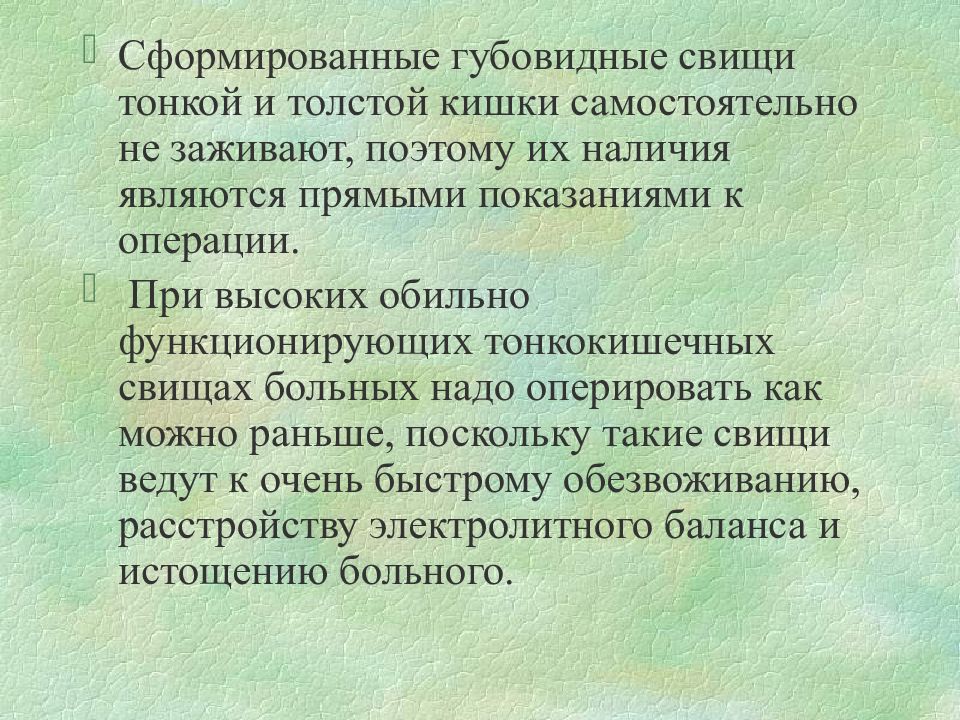 Сформированные губовидные свищи тонкой и толстой кишки самостоятельно не заживают, поэтому их наличия являются прямыми показаниями к операции.

При высоких обильно функционирующих тонкокишечных свищах больных надо оперировать как можно раньше, поскольку такие свищи ведут к очень быстрому обезвоживанию, расстройству электролитного баланса и истощению больного.